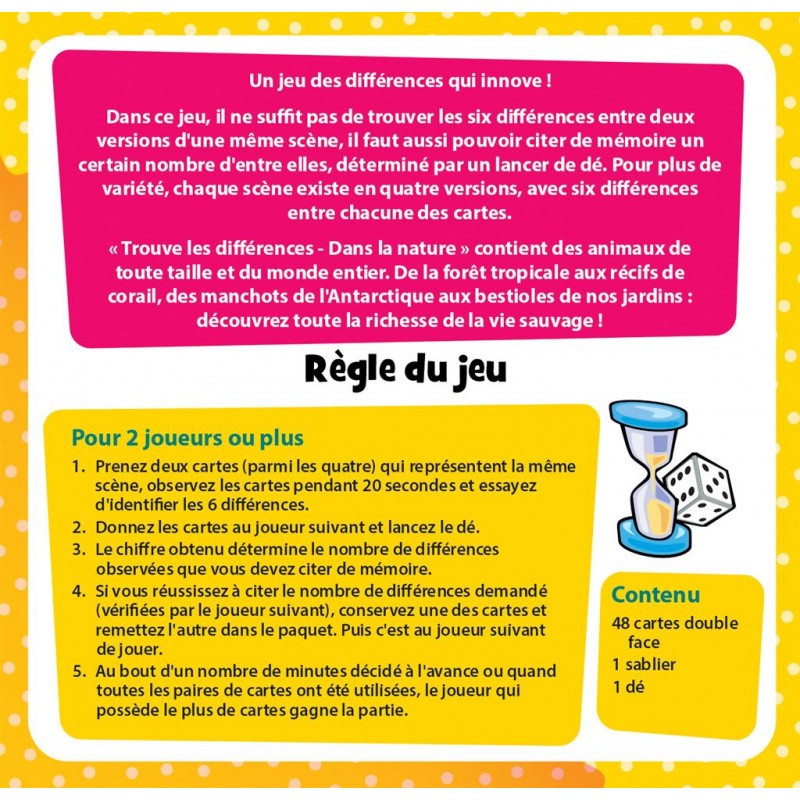 Un jeu des différences qui innove !

Dans ce jeu, il ne suffit pas de trouver les six différences entre deux versions d'une même scène, il faut aussi pouvoir citer de mémoire un certain nombre d'entre elles, déterminé par un lancer de dé. Pour plus de variété, chaque scène existe en quatre versions, avec six différences entre chacune des cartes.

« Trouve les différences - Dans la nature » contient des animaux de toute taille et du monde entier. De la forêt tropicale aux récifs de corail, des manchots de l'Antarctique aux bestioles de nos jardins : découvrez toute la richesse de la vie sauvage !

Règle du jeu

Pour 2 joueurs ou plus

1. Prenez deux cartes (parmi les quatre) qui représentent la même scène, observez les cartes pendant 20 secondes et essayez d'identifier les 6 différences.
2. Donnez les cartes au joueur suivant et lancez le dé.
3. Le chiffre obtenu détermine le nombre de différences observées que vous devez citer de mémoire.
4. Si vous réussissez à citer le nombre de différences demandé (vérifiées par le joueur suivant), conservez une des cartes et remettez l'autre dans le paquet. Puis c'est au joueur suivant de jouer.
5. Au bout d'un nombre de minutes décidé à l'avance ou quand toutes les paires de cartes ont été utilisées, le joueur qui possède le plus de cartes gagne la partie.

Contenu

48 cartes double face
1 sablier
1 dé